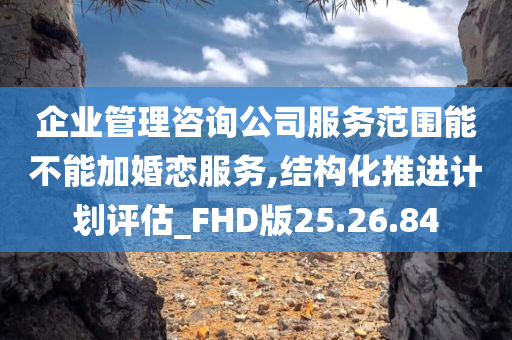 企业管理咨询公司服务范围能不能加婚恋服务,结构化推进计划评估_FHD版25.26.84